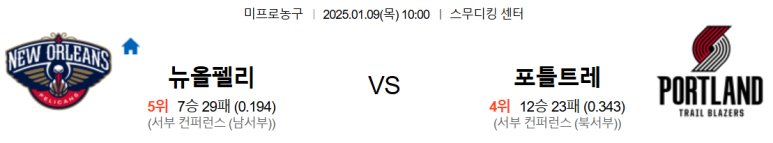 미프로농구 | 2025.01.09(목) 10:00 | 스무디킹 센터

NEW ORLEANS PELICANS

뉴올펠리

5위 7승 29패 (0.194)
(서부 컨퍼런스 (남서부))

VS

포틀트레

4위 12승 23패 (0.343)
(서부 컨퍼런스 (북서부))

PORTLAND TRAIL BLAZERS